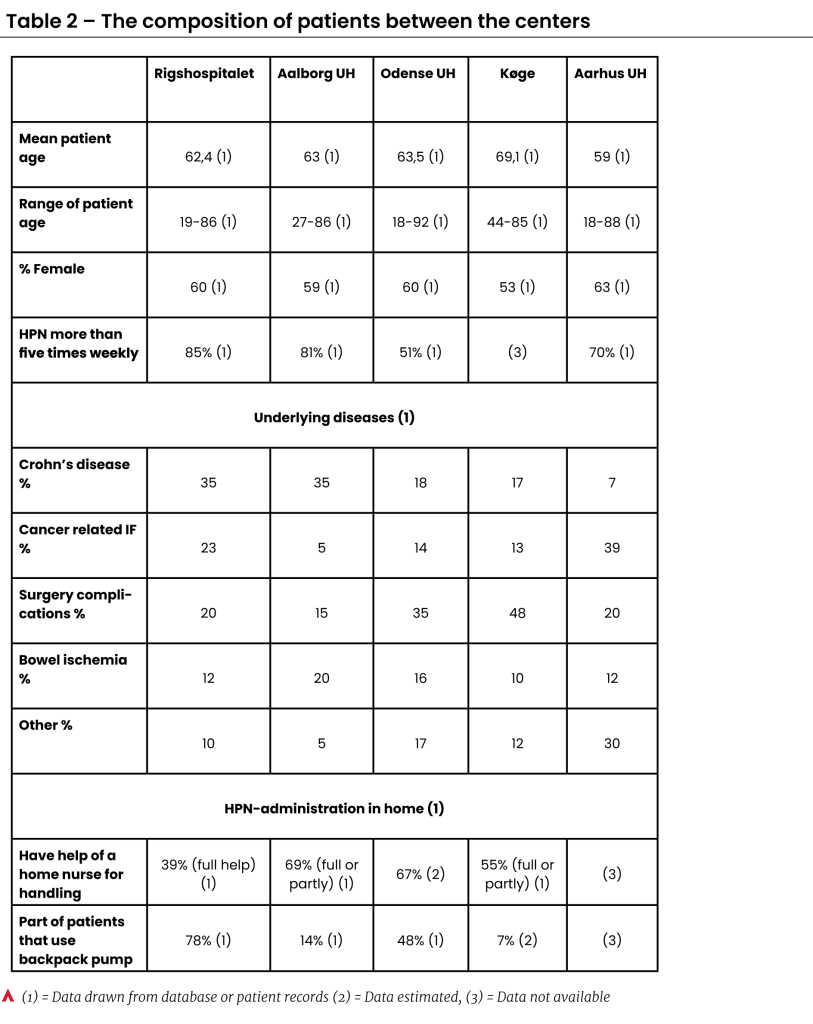 Table 2 – The composition of patients between the centers

| | Rigshospitalet | Aalborg UH | Odense UH | Køge | Aarhus UH |
|---|---|---|---|---|---|
| Mean patient age | 62,4 (1) | 63 (1) | 63,5 (1) | 69,1 (1) | 59 (1) |
| Range of patient age | 19-86 (1) | 27-86 (1) | 18-92 (1) | 44-85 (1) | 18-88 (1) |
| % Female | 60 (1) | 59 (1) | 60 (1) | 53 (1) | 63 (1) |
| HPN more than five times weekly | 85% (1) | 81% (1) | 51% (1) | (3) | 70% (1) |
| Underlying diseases (1) | | | | | |
| Crohn's disease % | 35 | 35 | 18 | 17 | 7 |
| Cancer related IF % | 23 | 5 | 14 | 13 | 39 |
| Surgery complications % | 20 | 15 | 35 | 48 | 20 |
| Bowel ischemia % | 12 | 20 | 16 | 10 | 12 |
| Other % | 10 | 5 | 17 | 12 | 30 |
| HPN-administration in home (1) | | | | | |
| Have help of a home nurse for handling | 39% (full help) (1) | 69% (full or partly) (1) | 67% (2) | 55% (full or partly) (1) | (3) |
| Part of patients that use backpack pump | 78% (1) | 14% (1) | 48% (1) | 7% (2) | (3) |

(1) = Data drawn from database or patient records (2) = Data estimated, (3) = Data not available